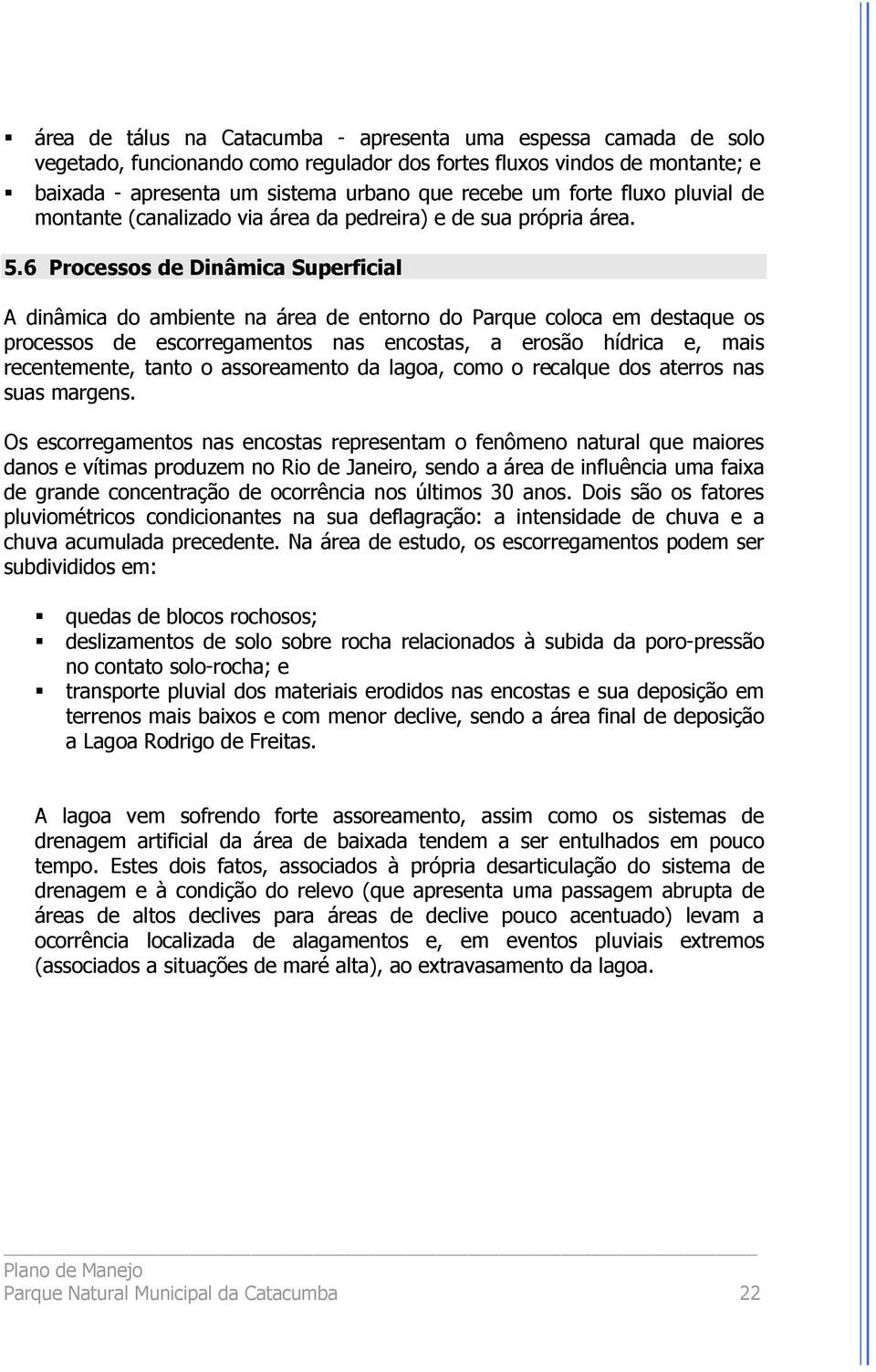 ▪ área de tálus na Catacumba - apresenta uma espessa camada de solo vegetado, funcionando como regulador dos fortes fluxos vindos de montante; e

▪ baixada - apresenta um sistema urbano que recebe um forte fluxo pluvial de montante (canalizado via área da pedreira) e de sua própria área.

5.6 Processos de Dinâmica Superficial

A dinâmica do ambiente na área de entorno do Parque coloca em destaque os processos de escorregamentos nas encostas, a erosão hídrica e, mais recentemente, tanto o assoreamento da lagoa, como o recalque dos aterros nas suas margens.

Os escorregamentos nas encostas representam o fenômeno natural que maiores danos e vítimas produzem no Rio de Janeiro, sendo a área de influência uma faixa de grande concentração de ocorrência nos últimos 30 anos. Dois são os fatores pluviométricos condicionantes na sua deflagração: a intensidade de chuva e a chuva acumulada precedente. Na área de estudo, os escorregamentos podem ser subdivididos em:

▪ quedas de blocos rochosos;

▪ deslizamentos de solo sobre rocha relacionados à subida da poro-pressão no contato solo-rocha; e

▪ transporte pluvial dos materiais erodidos nas encostas e sua deposição em terrenos mais baixos e com menor declive, sendo a área final de deposição a Lagoa Rodrigo de Freitas.

A lagoa vem sofrendo forte assoreamento, assim como os sistemas de drenagem artificial da área de baixada tendem a ser entulhados em pouco tempo. Estes dois fatos, associados à própria desarticulação do sistema de drenagem e à condição do relevo (que apresenta uma passagem abrupta de áreas de altos declives para áreas de declive pouco acentuado) levam a ocorrência localizada de alagamentos e, em eventos pluviais extremos (associados a situações de maré alta), ao extravasamento da lagoa.

Plano de Manejo
Parque Natural Municipal da Catacumba 22